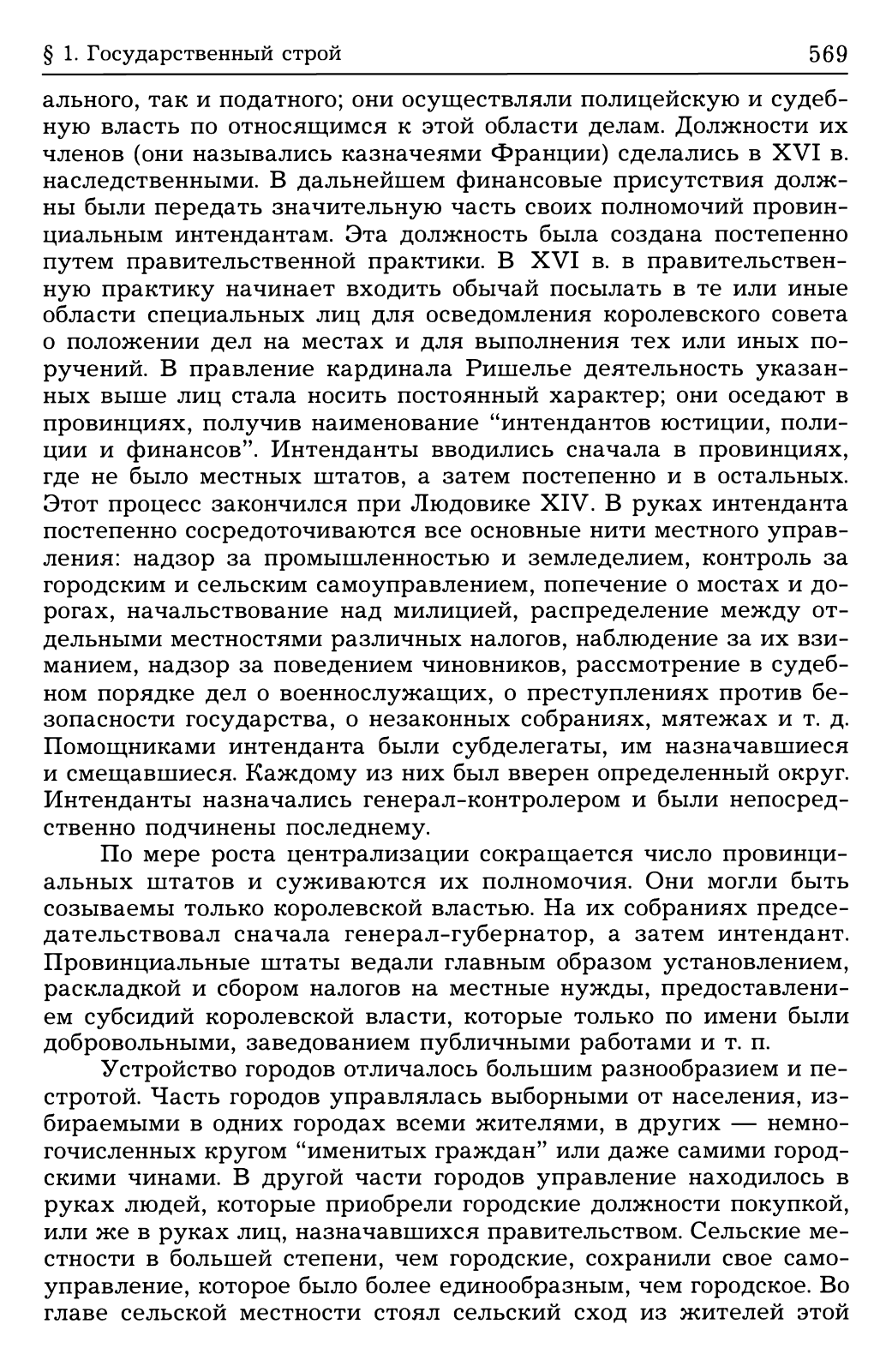 § 1. Государственный строй 569

ального, так и податного; они осуществляли полицейскую и судебную власть по относящимся к этой области делам. Должности их членов (они назывались казначеями Франции) сделались в XVI в. наследственными. В дальнейшем финансовые присутствия должны были передать значительную часть своих полномочий провинциальным интендантам. Эта должность была создана постепенно путем правительственной практики. В XVI в. в правительственную практику начинает входить обычай посылать в те или иные области специальных лиц для осведомления королевского совета о положении дел на местах и для выполнения тех или иных поручений. В правление кардинала Ришелье деятельность указанных выше лиц стала носить постоянный характер; они оседают в провинциях, получив наименование “интендантов юстиции, полиции и финансов”. Интенданты вводились сначала в провинциях, где не было местных штатов, а затем постепенно и в остальных. Этот процесс закончился при Людовике XIV. В руках интенданта постепенно сосредоточиваются все основные нити местного управления: надзор за промышленностью и земледелием, контроль за городским и сельским самоуправлением, попечение о мостах и дорогах, начальствование над милицией, распределение между отдельными местностями различных налогов, наблюдение за их взиманием, надзор за поведением чиновников, рассмотрение в судебном порядке дел о военнослужащих, о преступлениях против безопасности государства, о незаконных собраниях, мятежах и т. д. Помощниками интенданта были субделегаты, им назначавшиеся и смещавшиеся. Каждому из них был вверен определенный округ. Интенданты назначались генерал-контролером и были непосредственно подчинены последнему.

По мере роста централизации сокращается число провинциальных штатов и суживаются их полномочия. Они могли быть созываемы только королевской властью. На их собраниях председательствовал сначала генерал-губернатор, а затем интендант. Провинциальные штаты ведали главным образом установлением, раскладкой и сбором налогов на местные нужды, предоставлением субсидий королевской власти, которые только по имени были добровольными, заведованием публичными работами и т. п.

Устройство городов отличалось большим разнообразием и пестротой. Часть городов управлялась выборными от населения, избираемыми в одних городах всеми жителями, в других — немногочисленных кругом “именитых граждан” или даже самими городскими чинами. В другой части городов управление находилось в руках людей, которые приобрели городские должности покупкой, или же в руках лиц, назначавшихся правительством. Сельские местности в большей степени, чем городские, сохранили свое самоуправление, которое было более единообразным, чем городское. Во главе сельской местности стоял сельский сход из жителей этой